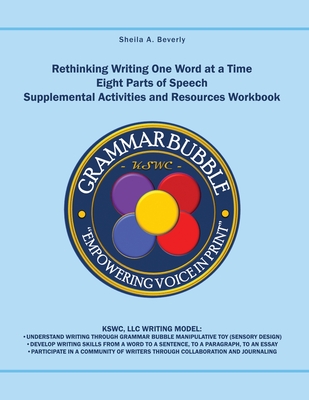 Sheila A. Beverly

Rethinking Writing One Word at a Time
Eight Parts of Speech
Supplemental Activities and Resources Workbook

GRAMMAR BUBBLE
- KSWC -
"EMPOWERING VOICE IN PRINT"

KSWC, LLC WRITING MODEL:
• UNDERSTAND WRITING THROUGH GRAMMAR BUBBLE MANIPULATIVE TOY (SENSORY DESIGN)
• DEVELOP WRITING SKILLS FROM A WORD TO A SENTENCE, TO A PARAGRAPH, TO AN ESSAY
• PARTICIPATE IN A COMMUNITY OF WRITERS THROUGH COLLABORATION AND JOURNALING